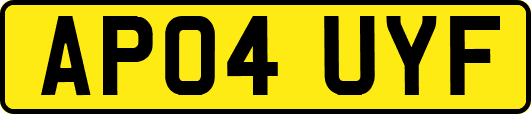 AP04 UYF